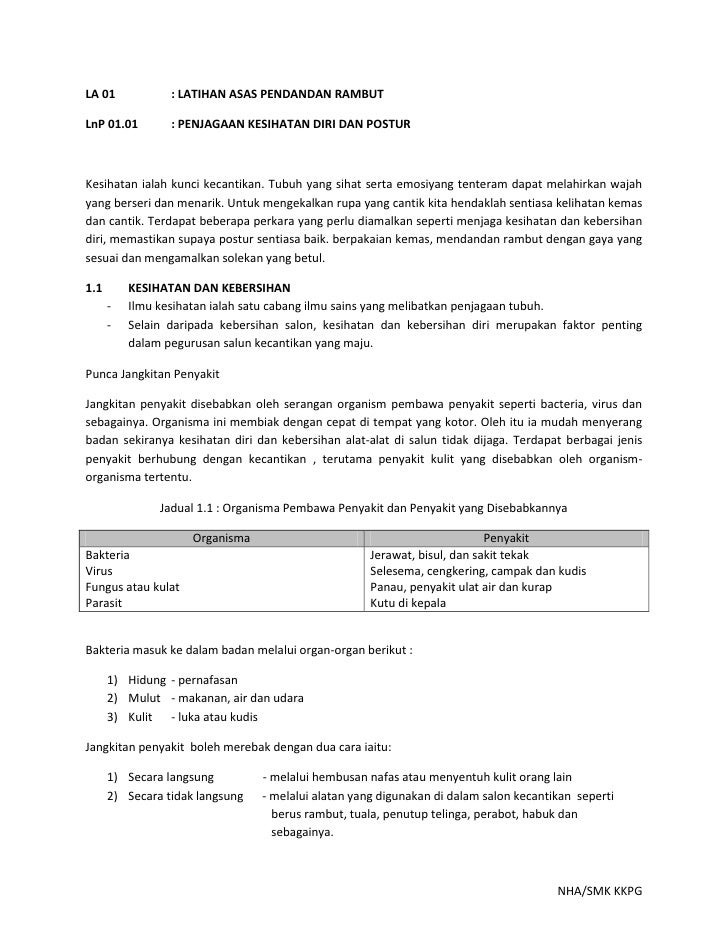 LA 01 : LATIHAN ASAS PENDANDAN RAMBUT

LnP 01.01 : PENJAGAAN KESIHATAN DIRI DAN POSTUR

Kesihatan ialah kunci kecantikan. Tubuh yang sihat serta emosiyang tenteram dapat melahirkan wajah yang berseri dan menarik. Untuk mengekalkan rupa yang cantik kita hendaklah sentiasa kelihatan kemas dan cantik. Terdapat beberapa perkara yang perlu diamalkan seperti menjaga kesihatan dan kebersihan diri, memastikan supaya postur sentiasa baik. berpakaian kemas, mendandan rambut dengan gaya yang sesuai dan mengamalkan solekan yang betul.

1.1 KESIHATAN DAN KEBERSIHAN
- Ilmu kesihatan ialah satu cabang ilmu sains yang melibatkan penjagaan tubuh.
- Selain daripada kebersihan salon, kesihatan dan kebersihan diri merupakan faktor penting dalam pegurusan salun kecantikan yang maju.

Punca Jangkitan Penyakit

Jangkitan penyakit disebabkan oleh serangan organism pembawa penyakit seperti bacteria, virus dan sebagainya. Organisma ini membiak dengan cepat di tempat yang kotor. Oleh itu ia mudah menyerang badan sekiranya kesihatan diri dan kebersihan alat-alat di salun tidak dijaga. Terdapat berbagai jenis penyakit berhubung dengan kecantikan , terutama penyakit kulit yang disebabkan oleh organism-organisma tertentu.

Jadual 1.1 : Organisma Pembawa Penyakit dan Penyakit yang Disebabkannya

| Organisma | Penyakit |
|---|---|
| Bakteria | Jerawat, bisul, dan sakit tekak |
| Virus | Selesema, cengkering, campak dan kudis |
| Fungus atau kulat | Panau, penyakit ulat air dan kurap |
| Parasit | Kutu di kepala |

Bakteria masuk ke dalam badan melalui organ-organ berikut :

1) Hidung - pernafasan
2) Mulut - makanan, air dan udara
3) Kulit - luka atau kudis

Jangkitan penyakit boleh merebak dengan dua cara iaitu:

1) Secara langsung - melalui hembusan nafas atau menyentuh kulit orang lain
2) Secara tidak langsung - melalui alatan yang digunakan di dalam salon kecantikan seperti berus rambut, tuala, penutup telinga, perabot, habuk dan sebagainya.

NHA/SMK KKPG